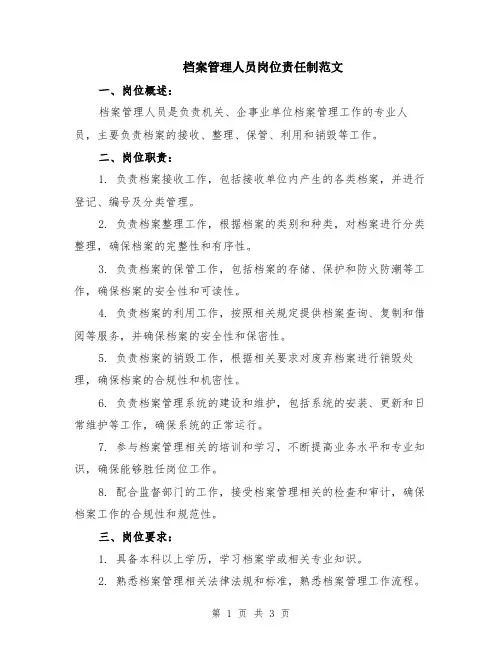 档案管理人员岗位责任制范文

一、岗位概述：

档案管理人员是负责机关、企事业单位档案管理工作的专业人员，主要负责档案的接收、整理、保管、利用和销毁等工作。

二、岗位职责：

1. 负责档案接收工作，包括接收单位内产生的各类档案，并进行登记、编号及分类管理。

2. 负责档案整理工作，根据档案的类别和种类，对档案进行分类整理，确保档案的完整性和有序性。

3. 负责档案的保管工作，包括档案的存储、保护和防火防潮等工作，确保档案的安全性和可读性。

4. 负责档案的利用工作，按照相关规定提供档案查询、复制和借阅等服务，并确保档案的安全性和保密性。

5. 负责档案的销毁工作，根据相关要求对废弃档案进行销毁处理，确保档案的合规性和机密性。

6. 负责档案管理系统的建设和维护，包括系统的安装、更新和日常维护等工作，确保系统的正常运行。

7. 参与档案管理相关的培训和学习，不断提高业务水平和专业知识，确保能够胜任岗位工作。

8. 配合监督部门的工作，接受档案管理相关的检查和审计，确保档案工作的合规性和规范性。

三、岗位要求：

1. 具备本科以上学历，学习档案学或相关专业知识。

2. 熟悉档案管理相关法律法规和标准，熟悉档案管理工作流程。

第 1 页 共 3 页